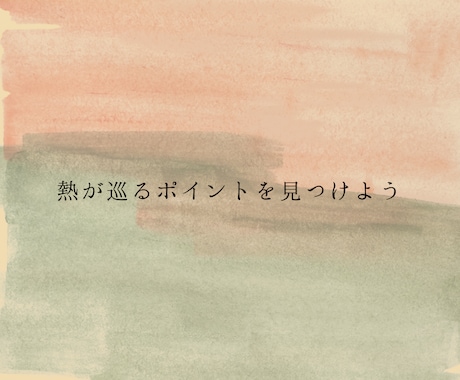 熱が巡るポイントを見つけよう